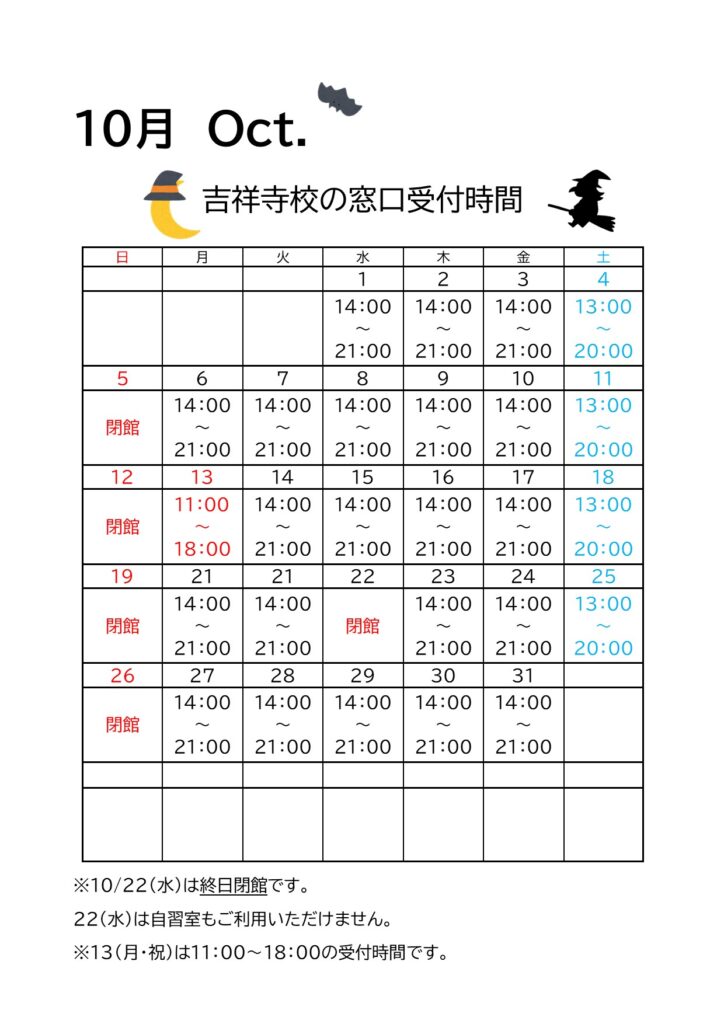 10月 Oct.

吉祥寺校の窓口受付時間

| 日 | 月 | 火 | 水 | 木 | 金 | 土 |
|---|---|---|---|---|---|---|
|  |  |  | 1 | 2 | 3 | 4 |
|  |  |  | 14:00 ～ 21:00 | 14:00 ～ 21:00 | 14:00 ～ 21:00 | 13:00 ～ 20:00 |
| 5 | 6 | 7 | 8 | 9 | 10 | 11 |
| 閉館 | 14:00 ～ 21:00 | 14:00 ～ 21:00 | 14:00 ～ 21:00 | 14:00 ～ 21:00 | 14:00 ～ 21:00 | 13:00 ～ 20:00 |
| 12 | 13 | 14 | 15 | 16 | 17 | 18 |
| 閉館 | 11:00 ～ 18:00 | 14:00 ～ 21:00 | 14:00 ～ 21:00 | 14:00 ～ 21:00 | 14:00 ～ 21:00 | 13:00 ～ 20:00 |
| 19 | 21 | 21 | 22 | 23 | 24 | 25 |
| 閉館 | 14:00 ～ 21:00 | 14:00 ～ 21:00 | 閉館 | 14:00 ～ 21:00 | 14:00 ～ 21:00 | 13:00 ～ 20:00 |
| 26 | 27 | 28 | 29 | 30 | 31 |  |
| 閉館 | 14:00 ～ 21:00 | 14:00 ～ 21:00 | 14:00 ～ 21:00 | 14:00 ～ 21:00 | 14:00 ～ 21:00 |  |
|  |  |  |  |  |  |  |
|  |  |  |  |  |  |  |

※10/22(水)は終日閉館です。

22(水)は自習室もご利用いただけません。

※13(月・祝)は11:00～18:00の受付時間です。